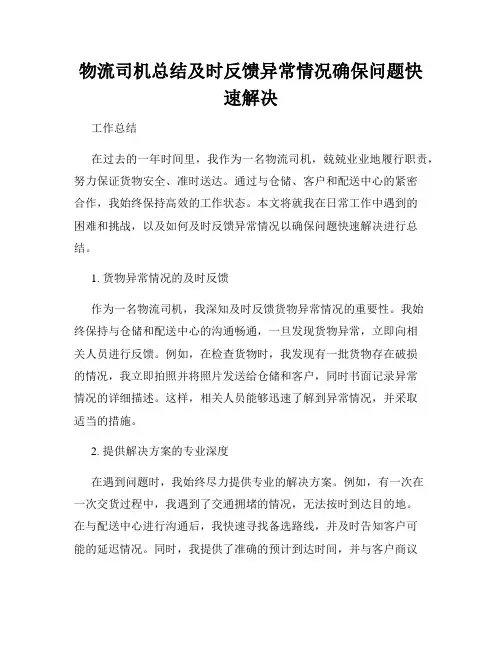 物流司机总结及时反馈异常情况确保问题快速解决

工作总结

在过去的一年时间里，我作为一名物流司机，兢兢业业地履行职责，努力保证货物安全、准时送达。通过与仓储、客户和配送中心的紧密合作，我始终保持高效的工作状态。本文将就我在日常工作中遇到的困难和挑战，以及如何及时反馈异常情况以确保问题快速解决进行总结。

1. 货物异常情况的及时反馈

作为一名物流司机，我深知及时反馈货物异常情况的重要性。我始终保持与仓储和配送中心的沟通畅通，一旦发现货物异常，立即向相关人员进行反馈。例如，在检查货物时，我发现有一批货物存在破损的情况，我立即拍照并将照片发送给仓储和客户，同时书面记录异常情况的详细描述。这样，相关人员能够迅速了解到异常情况，并采取适当的措施。

2. 提供解决方案的专业深度

在遇到问题时，我始终尽力提供专业的解决方案。例如，有一次在一次交货过程中，我遇到了交通拥堵的情况，无法按时到达目的地。在与配送中心进行沟通后，我快速寻找备选路线，并及时告知客户可能的延迟情况。同时，我提供了准确的预计到达时间，并与客户商议